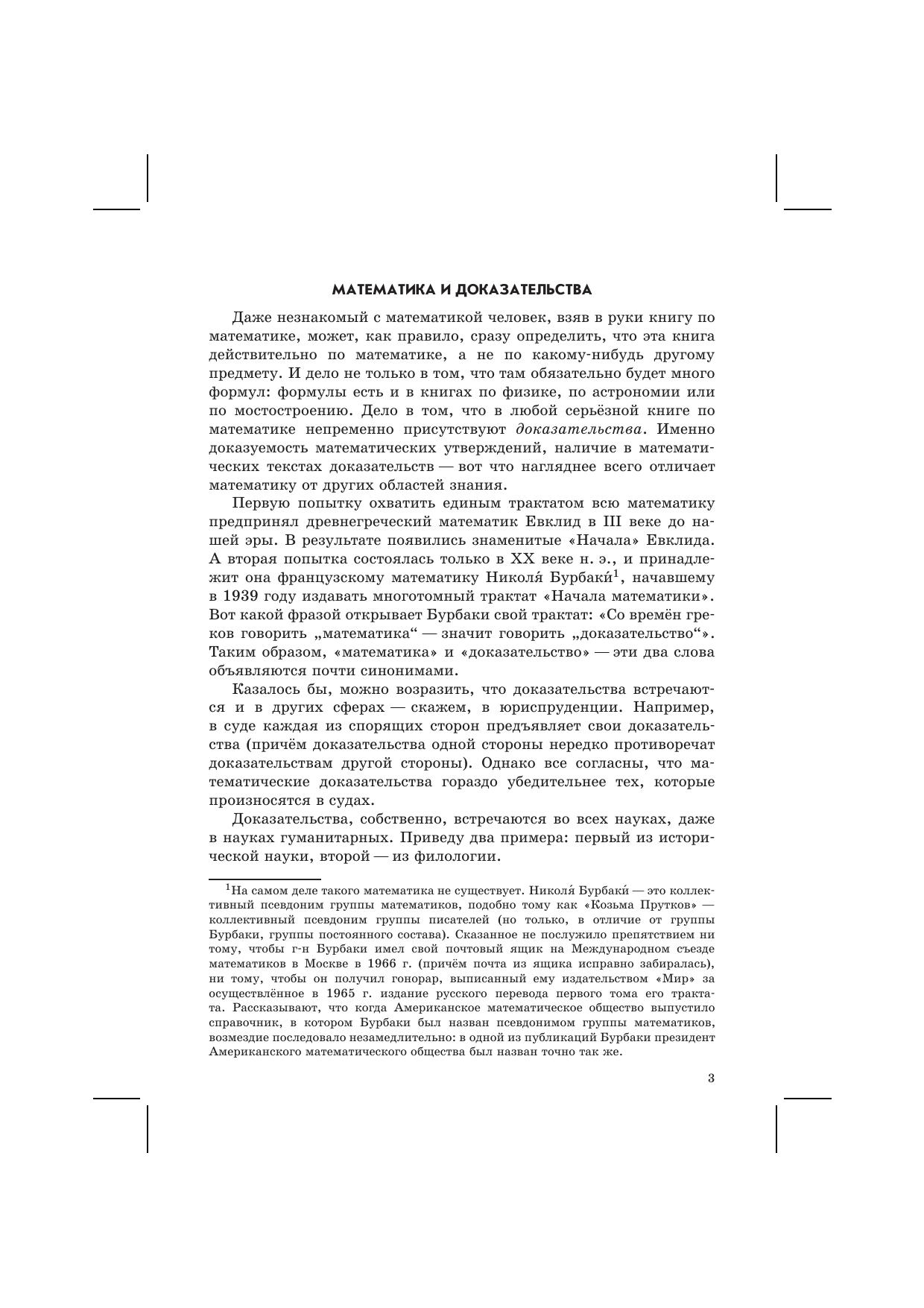 МАТЕМАТИКА И ДОКАЗАТЕЛЬСТВА

Даже незнакомый с математикой человек, взяв в руки книгу по математике, может, как правило, сразу определить, что эта книга действительно по математике, а не по какому-нибудь другому предмету. И дело не только в том, что там обязательно будет много формул: формулы есть и в книгах по физике, по астрономии или по мостостроению. Дело в том, что в любой серьёзной книге по математике непременно присутствуют доказательства. Именно доказуемость математических утверждений, наличие в математических текстах доказательств — вот что нагляднее всего отличает математику от других областей знания.

Первую попытку охватить единым трактатом всю математику предпринял древнегреческий математик Евклид в III веке до нашей эры. В результате появились знаменитые «Начала» Евклида. А вторая попытка состоялась только в XX веке н. э., и принадлежит она французскому математику Николя́ Бурбаки́$^1$, начавшему в 1939 году издавать многотомный трактат «Начала математики». Вот какой фразой открывает Бурбаки свой трактат: «Со времён греков говорить „математика“ — значит говорить „доказательство“». Таким образом, «математика» и «доказательство» — эти два слова объявляются почти синонимами.

Казалось бы, можно возразить, что доказательства встречаются и в других сферах — скажем, в юриспруденции. Например, в суде каждая из спорящих сторон предъявляет свои доказательства (причём доказательства одной стороны нередко противоречат доказательствам другой стороны). Однако все согласны, что математические доказательства гораздо убедительнее тех, которые произносятся в судах.

Доказательства, собственно, встречаются во всех науках, даже в науках гуманитарных. Приведу два примера: первый из исторической науки, второй — из филологии.

$^1$На самом деле такого математика не существует. Николя́ Бурбаки́ — это коллективный псевдоним группы математиков, подобно тому как «Козьма Прутков» — коллективный псевдоним группы писателей (но только, в отличие от группы Бурбаки, группы постоянного состава). Сказанное не послужило препятствием ни тому, чтобы г-н Бурбаки имел свой почтовый ящик на Международном съезде математиков в Москве в 1966 г. (причём почта из ящика исправно забиралась), ни тому, чтобы он получил гонорар, выписанный ему издательством «Мир» за осуществлённое в 1965 г. издание русского перевода первого тома его трактата. Рассказывают, что когда Американское математическое общество выпустило справочник, в котором Бурбаки был назван псевдонимом группы математиков, возмездие последовало незамедлительно: в одной из публикаций Бурбаки президент Американского математического общества был назван точно так же.

3